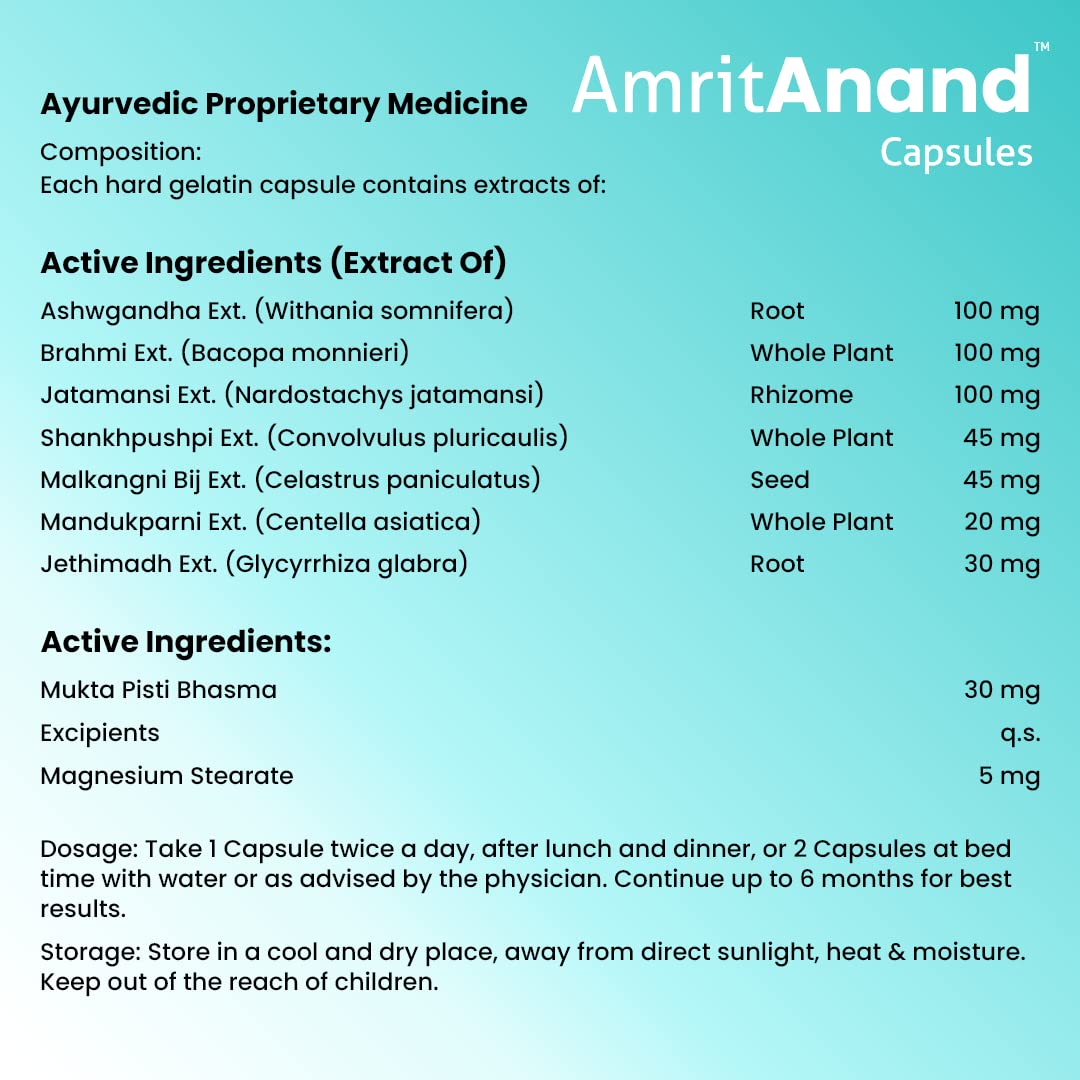 AmritAnand™
Capsules

Ayurvedic Proprietary Medicine

Composition:
Each hard gelatin capsule contains extracts of:

Active Ingredients (Extract Of)

| | | |
|---|---|---|
| Ashwgandha Ext. (Withania somnifera) | Root | 100 mg |
| Brahmi Ext. (Bacopa monnieri) | Whole Plant | 100 mg |
| Jatamansi Ext. (Nardostachys jatamansi) | Rhizome | 100 mg |
| Shankhpushpi Ext. (Convolvulus pluricaulis) | Whole Plant | 45 mg |
| Malkangni Bij Ext. (Celastrus paniculatus) | Seed | 45 mg |
| Mandukparni Ext. (Centella asiatica) | Whole Plant | 20 mg |
| Jethimadh Ext. (Glycyrrhiza glabra) | Root | 30 mg |

Active Ingredients:

| | |
|---|---|
| Mukta Pisti Bhasma | 30 mg |
| Excipients | q.s. |
| Magnesium Stearate | 5 mg |

Dosage: Take 1 Capsule twice a day, after lunch and dinner, or 2 Capsules at bed time with water or as advised by the physician. Continue up to 6 months for best results.

Storage: Store in a cool and dry place, away from direct sunlight, heat & moisture. Keep out of the reach of children.